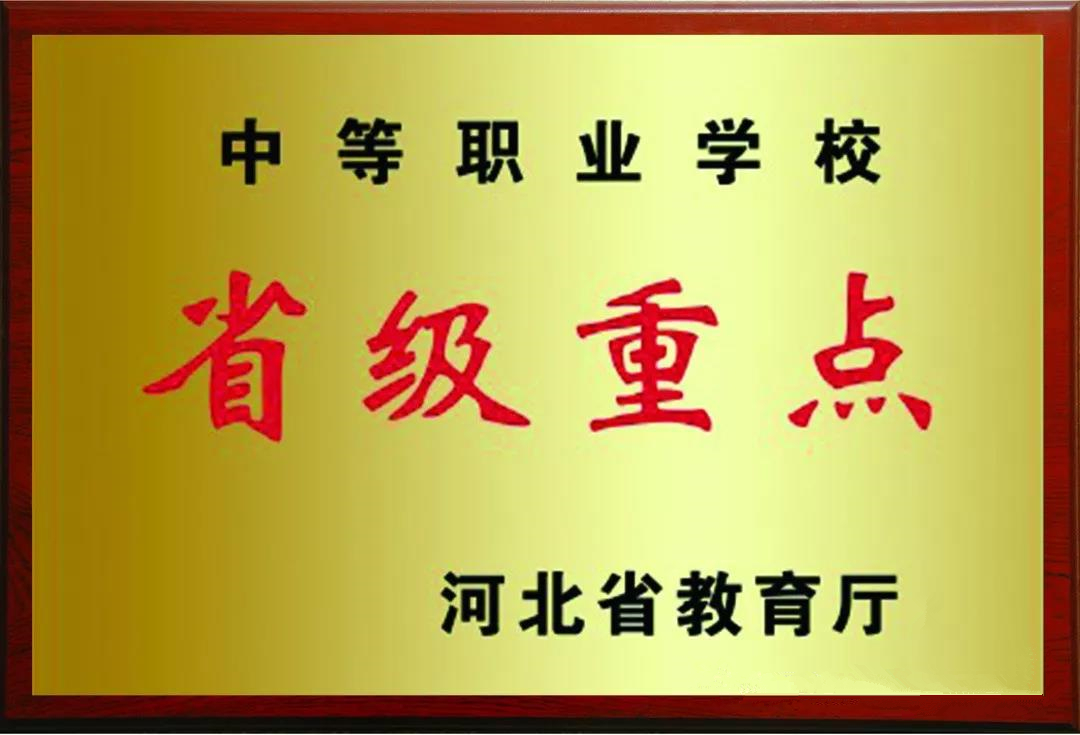 中等职业学校

省级重点

河北省教育厅